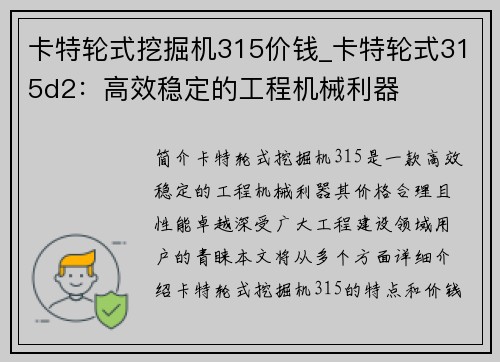 卡特轮式挖掘机315价钱_卡特轮式315d2：高效稳定的工程机械利器

简介卡特轮式挖掘机315是一款高效稳定的工程机械利器其价格合理且性能卓越深受广大工程建设领域用户的青睐本文将从多个方面详细介绍卡特轮式挖掘机315的特点和价钱